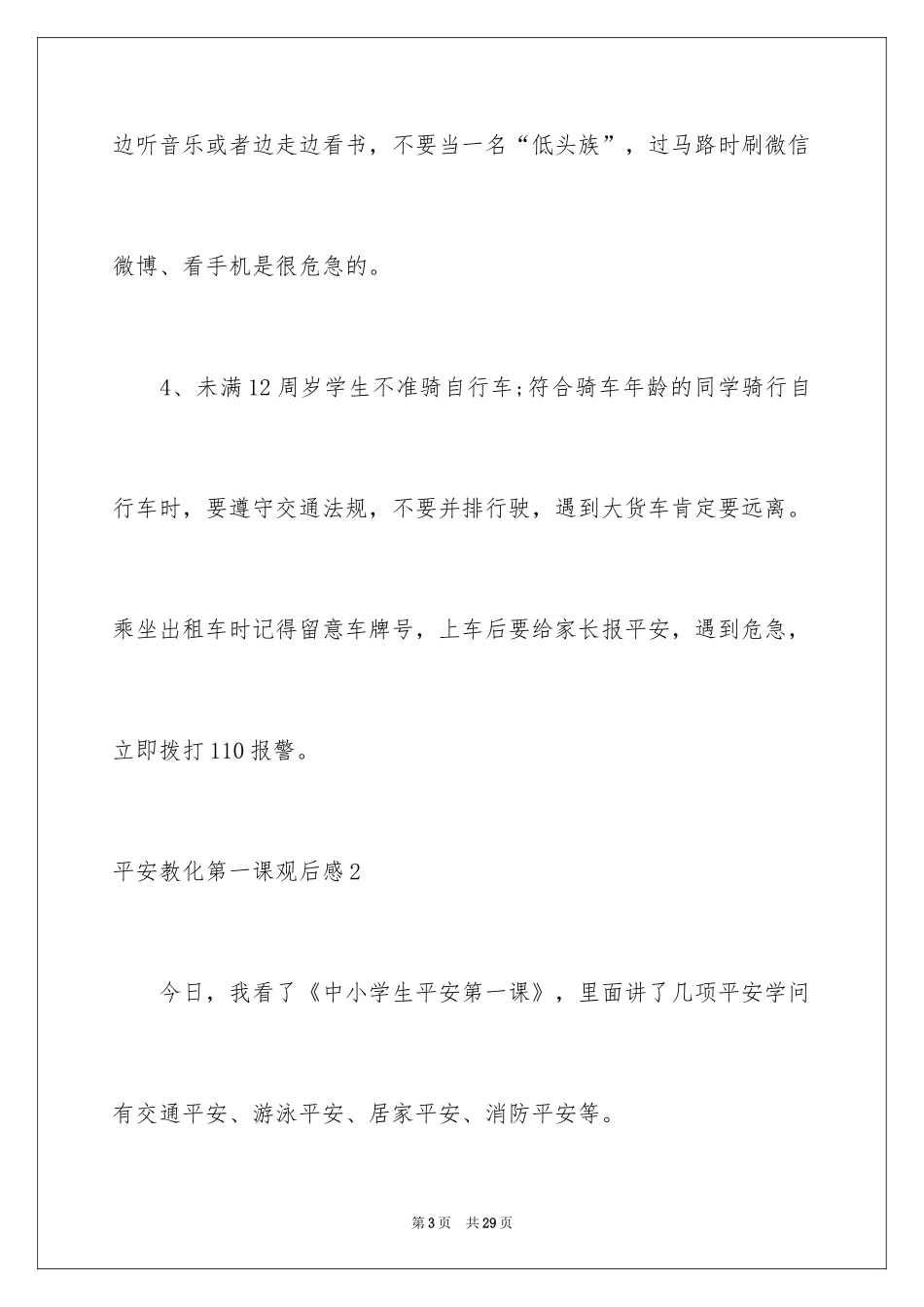 边听音乐或者边走边看书，不要当一名“低头族”，过马路时刷微信微博、看手机是很危急的。

4、未满12周岁学生不准骑自行车;符合骑车年龄的同学骑行自行车时，要遵守交通法规，不要并排行驶，遇到大货车肯定要远离。乘坐出租车时记得留意车牌号，上车后要给家长报平安，遇到危急，立即拨打110报警。

平安教化第一课观后感2

今日，我看了《中小学生平安第一课》，里面讲了几项平安学问有交通平安、游泳平安、居家平安、消防平安等。

第3页 共29页